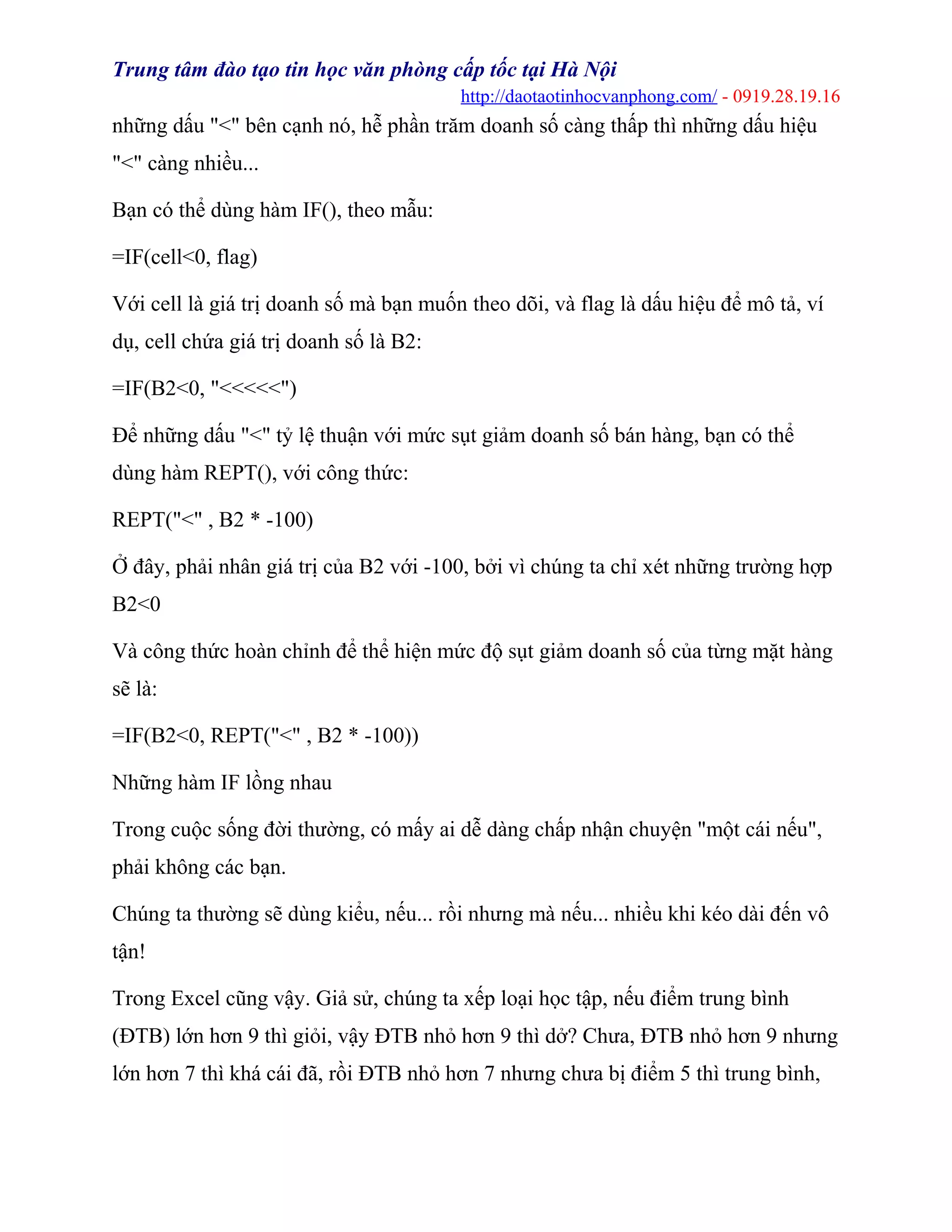 Trung tâm đào tạo tin học văn phòng cấp tốc tại Hà Nội

http://daotaotinhocvanphong.com/ - 0919.28.19.16

những dấu "<" bên cạnh nó, hễ phần trăm doanh số càng thấp thì những dấu hiệu "<" càng nhiều...

Bạn có thể dùng hàm IF(), theo mẫu:

=IF(cell<0, flag)

Với cell là giá trị doanh số mà bạn muốn theo dõi, và flag là dấu hiệu để mô tả, ví dụ, cell chứa giá trị doanh số là B2:

=IF(B2<0, "<<<<<")

Để những dấu "<" tỷ lệ thuận với mức sụt giảm doanh số bán hàng, bạn có thể dùng hàm REPT(), với công thức:

REPT("<" , B2 * -100)

Ở đây, phải nhân giá trị của B2 với -100, bởi vì chúng ta chỉ xét những trường hợp B2<0

Và công thức hoàn chỉnh để thể hiện mức độ sụt giảm doanh số của từng mặt hàng sẽ là:

=IF(B2<0, REPT("<" , B2 * -100))

Những hàm IF lồng nhau

Trong cuộc sống đời thường, có mấy ai dễ dàng chấp nhận chuyện "một cái nếu", phải không các bạn.

Chúng ta thường sẽ dùng kiểu, nếu... rồi nhưng mà nếu... nhiều khi kéo dài đến vô tận!

Trong Excel cũng vậy. Giả sử, chúng ta xếp loại học tập, nếu điểm trung bình (ĐTB) lớn hơn 9 thì giỏi, vậy ĐTB nhỏ hơn 9 thì dở? Chưa, ĐTB nhỏ hơn 9 nhưng lớn hơn 7 thì khá cái đã, rồi ĐTB nhỏ hơn 7 nhưng chưa bị điểm 5 thì trung bình,